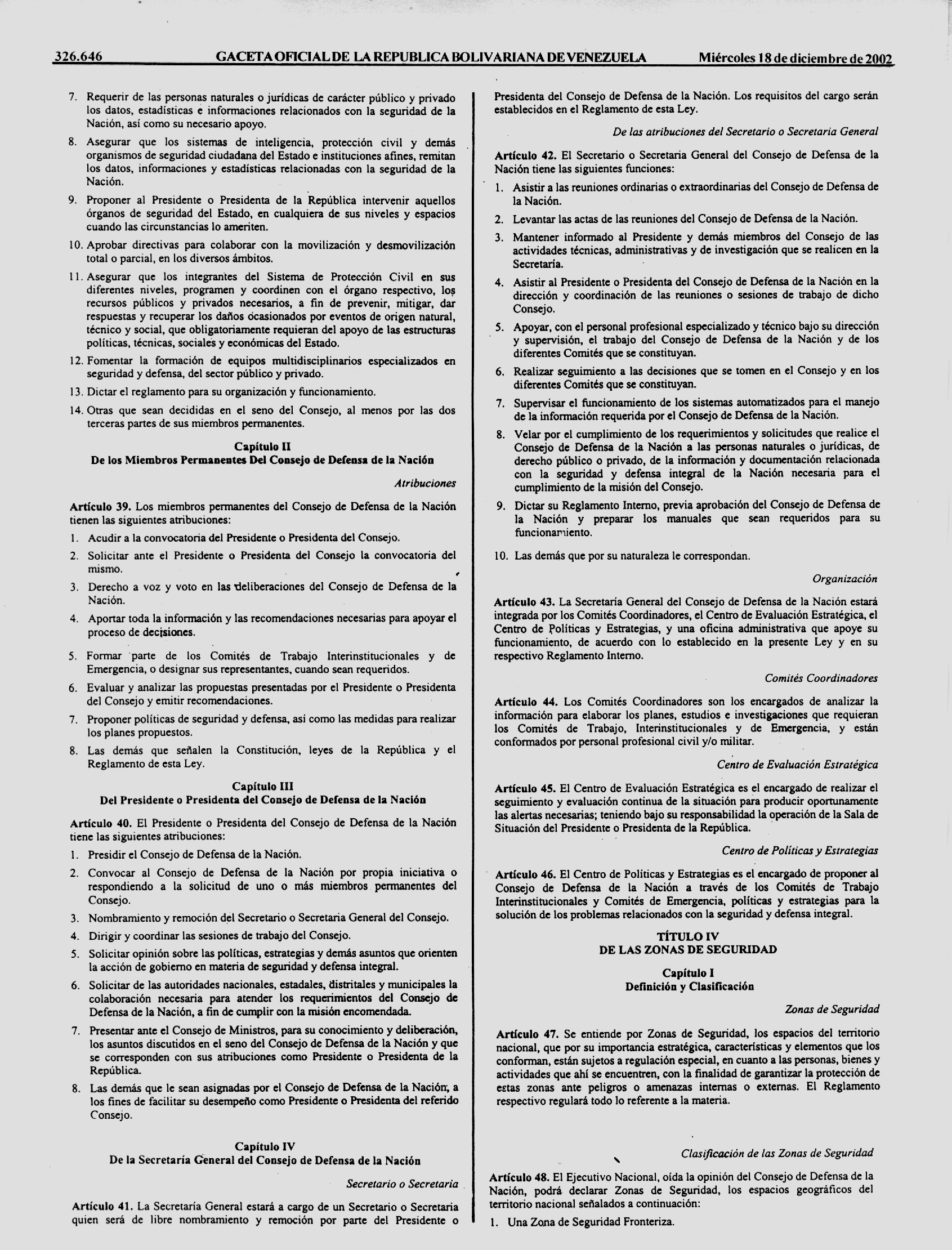 326.646 GACETA OFICIAL DE LA REPUBLICA BOLIVARIANA DE VENEZUELA Miércoles 18 de diciembre de 2002

7. Requerir de las personas naturales o jurídicas de carácter público y privado los datos, estadísticas e informaciones relacionados con la seguridad de la Nación, así como su necesario apoyo.

8. Asegurar que los sistemas de inteligencia, protección civil y demás organismos de seguridad ciudadana del Estado e instituciones afines, remitan los datos, informaciones y estadísticas relacionadas con la seguridad de la Nación.

9. Proponer al Presidente o Presidenta de la República intervenir aquellos órganos de seguridad del Estado, en cualquiera de sus niveles y espacios cuando las circunstancias lo ameriten.

10. Aprobar directivas para colaborar con la movilización y desmovilización total o parcial, en los diversos ámbitos.

11. Asegurar que los integrantes del Sistema de Protección Civil en sus diferentes niveles, programen y coordinen con el órgano respectivo, los recursos públicos y privados necesarios, a fin de prevenir, mitigar, dar respuestas y recuperar los daños ocasionados por eventos de origen natural, técnico y social, que obligatoriamente requieran del apoyo de las estructuras políticas, técnicas, sociales y económicas del Estado.

12. Fomentar la formación de equipos multidisciplinarios especializados en seguridad y defensa, del sector público y privado.

13. Dictar el reglamento para su organización y funcionamiento.

14. Otras que sean decididas en el seno del Consejo, al menos por las dos terceras partes de sus miembros permanentes.

Capítulo II
De los Miembros Permanentes Del Consejo de Defensa de la Nación

Atribuciones

Artículo 39. Los miembros permanentes del Consejo de Defensa de la Nación tienen las siguientes atribuciones:

1. Acudir a la convocatoria del Presidente o Presidenta del Consejo.

2. Solicitar ante el Presidente o Presidenta del Consejo la convocatoria del mismo.

3. Derecho a voz y voto en las deliberaciones del Consejo de Defensa de la Nación.

4. Aportar toda la información y las recomendaciones necesarias para apoyar el proceso de decisiones.

5. Formar parte de los Comités de Trabajo Interinstitucionales y de Emergencia, o designar sus representantes, cuando sean requeridos.

6. Evaluar y analizar las propuestas presentadas por el Presidente o Presidenta del Consejo y emitir recomendaciones.

7. Proponer políticas de seguridad y defensa, así como las medidas para realizar los planes propuestos.

8. Las demás que señalen la Constitución, leyes de la República y el Reglamento de esta Ley.

Capítulo III
Del Presidente o Presidenta del Consejo de Defensa de la Nación

Artículo 40. El Presidente o Presidenta del Consejo de Defensa de la Nación tiene las siguientes atribuciones:

1. Presidir el Consejo de Defensa de la Nación.

2. Convocar al Consejo de Defensa de la Nación por propia iniciativa o respondiendo a la solicitud de uno o más miembros permanentes del Consejo.

3. Nombramiento y remoción del Secretario o Secretaria General del Consejo.

4. Dirigir y coordinar las sesiones de trabajo del Consejo.

5. Solicitar opinión sobre las políticas, estrategias y demás asuntos que orienten la acción de gobierno en materia de seguridad y defensa integral.

6. Solicitar de las autoridades nacionales, estadales, distritales y municipales la colaboración necesaria para atender los requerimientos del Consejo de Defensa de la Nación, a fin de cumplir con la misión encomendada.

7. Presentar ante el Consejo de Ministros, para su conocimiento y deliberación, los asuntos discutidos en el seno del Consejo de Defensa de la Nación y que se corresponden con sus atribuciones como Presidente o Presidenta de la República.

8. Las demás que le sean asignadas por el Consejo de Defensa de la Nación, a los fines de facilitar su desempeño como Presidente o Presidenta del referido Consejo.

Capítulo IV
De la Secretaría General del Consejo de Defensa de la Nación

Secretario o Secretaria

Artículo 41. La Secretaría General estará a cargo de un Secretario o Secretaria quien será de libre nombramiento y remoción por parte del Presidente o Presidenta del Consejo de Defensa de la Nación. Los requisitos del cargo serán establecidos en el Reglamento de esta Ley.

De las atribuciones del Secretario o Secretaria General

Artículo 42. El Secretario o Secretaria General del Consejo de Defensa de la Nación tiene las siguientes funciones:

1. Asistir a las reuniones ordinarias o extraordinarias del Consejo de Defensa de la Nación.

2. Levantar las actas de las reuniones del Consejo de Defensa de la Nación.

3. Mantener informado al Presidente y demás miembros del Consejo de las actividades técnicas, administrativas y de investigación que se realicen en la Secretaría.

4. Asistir al Presidente o Presidenta del Consejo de Defensa de la Nación en la dirección y coordinación de las reuniones o sesiones de trabajo de dicho Consejo.

5. Apoyar, con el personal profesional especializado y técnico bajo su dirección y supervisión, el trabajo del Consejo de Defensa de la Nación y de los diferentes Comités que se constituyan.

6. Realizar seguimiento a las decisiones que se tomen en el Consejo y en los diferentes Comités que se constituyan.

7. Supervisar el funcionamiento de los sistemas automatizados para el manejo de la información requerida por el Consejo de Defensa de la Nación.

8. Velar por el cumplimiento de los requerimientos y solicitudes que realice el Consejo de Defensa de la Nación a las personas naturales o jurídicas, de derecho público o privado, de la información y documentación relacionada con la seguridad y defensa integral de la Nación necesaria para el cumplimiento de la misión del Consejo.

9. Dictar su Reglamento Interno, previa aprobación del Consejo de Defensa de la Nación y preparar los manuales que sean requeridos para su funcionamiento.

10. Las demás que por su naturaleza le correspondan.

Organización

Artículo 43. La Secretaría General del Consejo de Defensa de la Nación estará integrada por los Comités Coordinadores, el Centro de Evaluación Estratégica, el Centro de Políticas y Estrategias, y una oficina administrativa que apoye su funcionamiento, de acuerdo con lo establecido en la presente Ley y en su respectivo Reglamento Interno.

Comités Coordinadores

Artículo 44. Los Comités Coordinadores son los encargados de analizar la información para elaborar los planes, estudios e investigaciones que requieran los Comités de Trabajo, Interinstitucionales y de Emergencia, y están conformados por personal profesional civil y/o militar.

Centro de Evaluación Estratégica

Artículo 45. El Centro de Evaluación Estratégica es el encargado de realizar el seguimiento y evaluación continua de la situación para producir oportunamente las alertas necesarias; teniendo bajo su responsabilidad la operación de la Sala de Situación del Presidente o Presidenta de la República.

Centro de Políticas y Estrategias

Artículo 46. El Centro de Políticas y Estrategias es el encargado de proponer al Consejo de Defensa de la Nación a través de los Comités de Trabajo Interinstitucionales y Comités de Emergencia, políticas y estrategias para la solución de los problemas relacionados con la seguridad y defensa integral.

TÍTULO IV
DE LAS ZONAS DE SEGURIDAD

Capítulo I
Definición y Clasificación

Zonas de Seguridad

Artículo 47. Se entiende por Zonas de Seguridad, los espacios del territorio nacional, que por su importancia estratégica, características y elementos que los conforman, están sujetos a regulación especial, en cuanto a las personas, bienes y actividades que ahí se encuentren, con la finalidad de garantizar la protección de estas zonas ante peligros o amenazas internas o externas. El Reglamento respectivo regulará todo lo referente a la materia.

Clasificación de las Zonas de Seguridad

Artículo 48. El Ejecutivo Nacional, oída la opinión del Consejo de Defensa de la Nación, podrá declarar Zonas de Seguridad, los espacios geográficos del territorio nacional señalados a continuación:

1. Una Zona de Seguridad Fronteriza.